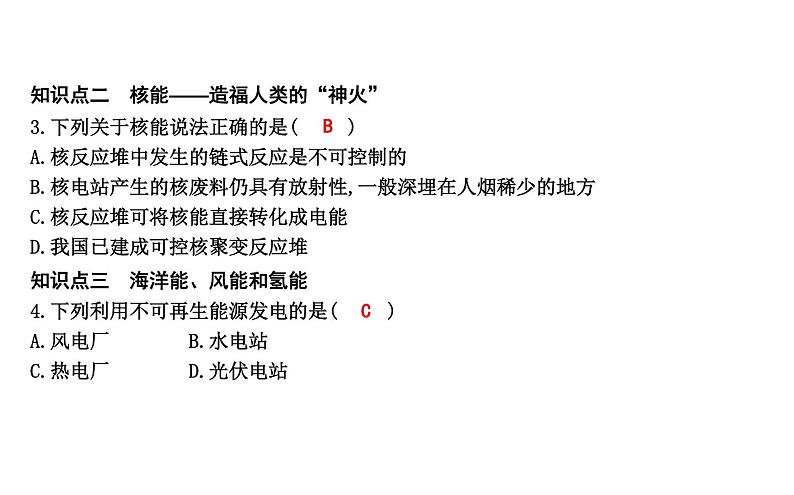 知识点二　核能——造福人类的“神火”

3.下列关于核能说法正确的是(　B　)

A.核反应堆中发生的链式反应是不可控制的

B.核电站产生的核废料仍具有放射性,一般深埋在人烟稀少的地方

C.核反应堆可将核能直接转化成电能

D.我国已建成可控核聚变反应堆

知识点三　海洋能、风能和氢能

4.下列利用不可再生能源发电的是(　C　)

A.风电厂　　B.水电站

C.热电厂　　D.光伏电站